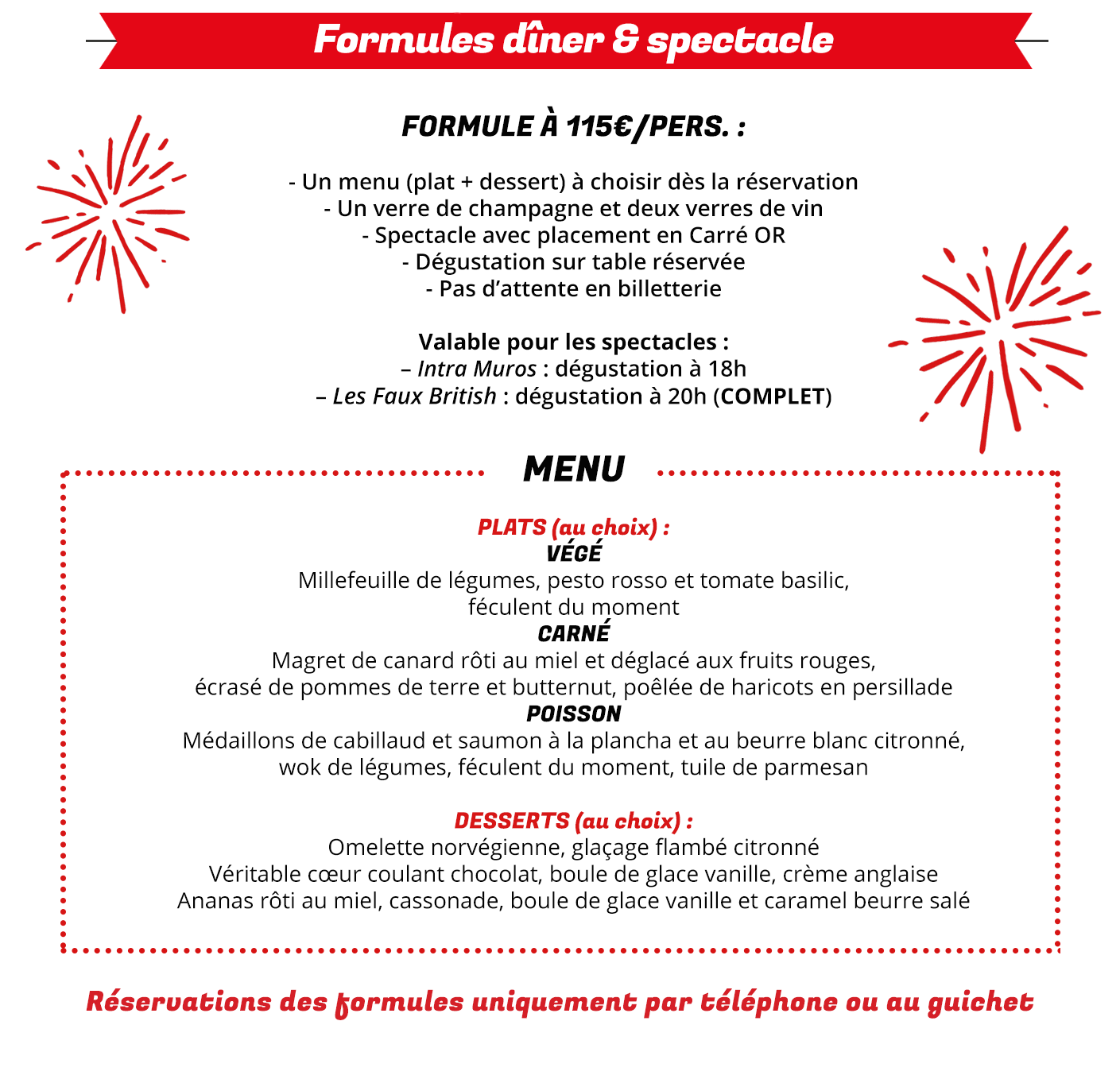 Formules dîner & spectacle

FORMULE À 115€/PERS. :

- Un menu (plat + dessert) à choisir dès la réservation
- Un verre de champagne et deux verres de vin
- Spectacle avec placement en Carré OR
- Dégustation sur table réservée
- Pas d'attente en billetterie

Valable pour les spectacles :
– Intra Muros : dégustation à 18h
– Les Faux British : dégustation à 20h (COMPLET)

MENU

PLATS (au choix) :
VÉGÉ
Millefeuille de légumes, pesto rosso et tomate basilic, féculent du moment
CARNÉ
Magret de canard rôti au miel et déglacé aux fruits rouges, écrasé de pommes de terre et butternut, poêlée de haricots en persillade
POISSON
Médaillons de cabillaud et saumon à la plancha et au beurre blanc citronné, wok de légumes, féculent du moment, tuile de parmesan

DESSERTS (au choix) :
Omelette norvégienne, glaçage flambé citronné
Véritable cœur coulant chocolat, boule de glace vanille, crème anglaise
Ananas rôti au miel, cassonade, boule de glace vanille et caramel beurre salé

Réservations des formules uniquement par téléphone ou au guichet